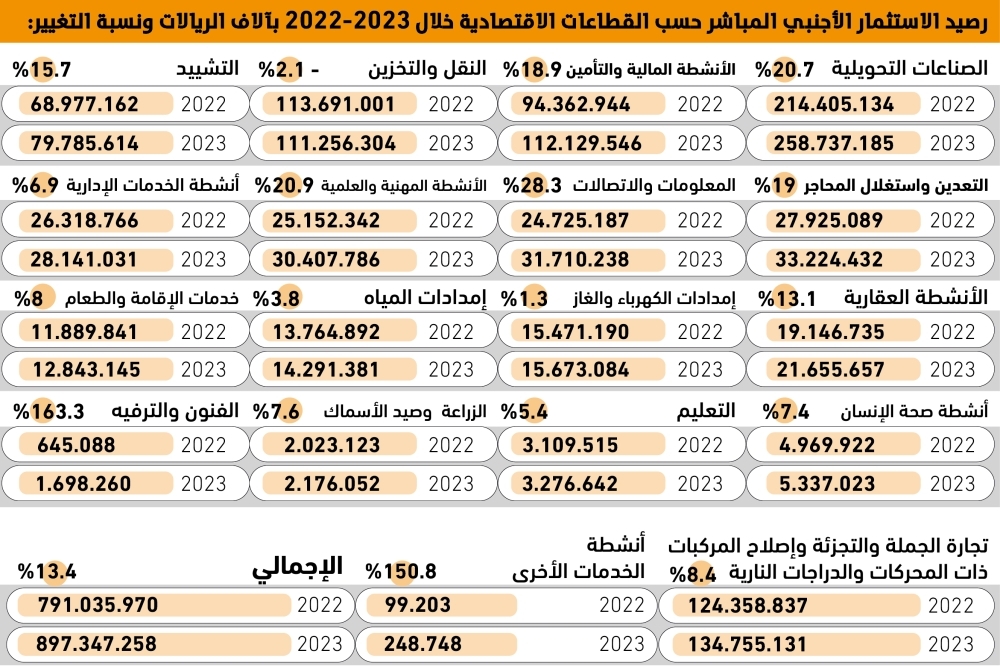 رصيد الاستثمار الأجنبي المباشر حسب القطاعات الاقتصادية خلال 2023-2022 بآلاف الريالات ونسبة التغيير:

الصناعات التحويلية 20.7%
2022 214.405.134
2023 258.737.185

الأنشطة المالية والتأمين 18.9%
2022 94.362.944
2023 112.129.546

النقل والتخزين - 2.1%
2022 113.691.001
2023 111.256.304

التشييد 15.7%
2022 68.977.162
2023 79.785.614

التعدين واستغلال المحاجر 19%
2022 27.925.089
2023 33.224.432

المعلومات والاتصالات 28.3%
2022 24.725.187
2023 31.710.238

الأنشطة المهنية والعلمية 20.9%
2022 25.152.342
2023 30.407.786

أنشطة الخدمات الإدارية 6.9%
2022 26.318.766
2023 28.141.031

الأنشطة العقارية 13.1%
2022 19.146.735
2023 21.655.657

إمدادات الكهرباء والغاز 1.3%
2022 15.471.190
2023 15.673.084

إمدادات المياه 3.8%
2022 13.764.892
2023 14.291.381

خدمات الإقامة والطعام 8%
2022 11.889.841
2023 12.843.145

أنشطة صحة الإنسان 7.4%
2022 4.969.922
2023 5.337.023

التعليم 5.4%
2022 3.109.515
2023 3.276.642

الزراعة وصيد الأسماك 7.6%
2022 2.023.123
2023 2.176.052

الفنون والترفيه 163.3%
2022 645.088
2023 1.698.260

تجارة الجملة والتجزئة وإصلاح المركبات ذات المحركات والدراجات النارية 8.4%
2022 124.358.837
2023 134.755.131

أنشطة الخدمات الأخرى 150.8%
2022 99.203
2023 248.748

الإجمالي 13.4%
2022 791.035.970
2023 897.347.258